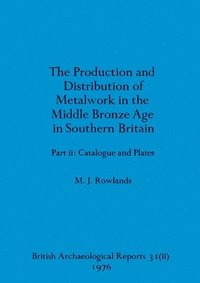 The Production and Distribution of Metalwork in the Middle Bronze Age in Southern Britain

Part ii: Catalogue and Plates

M. J. Rowlands

British Archaeological Reports 31(ii)
1976